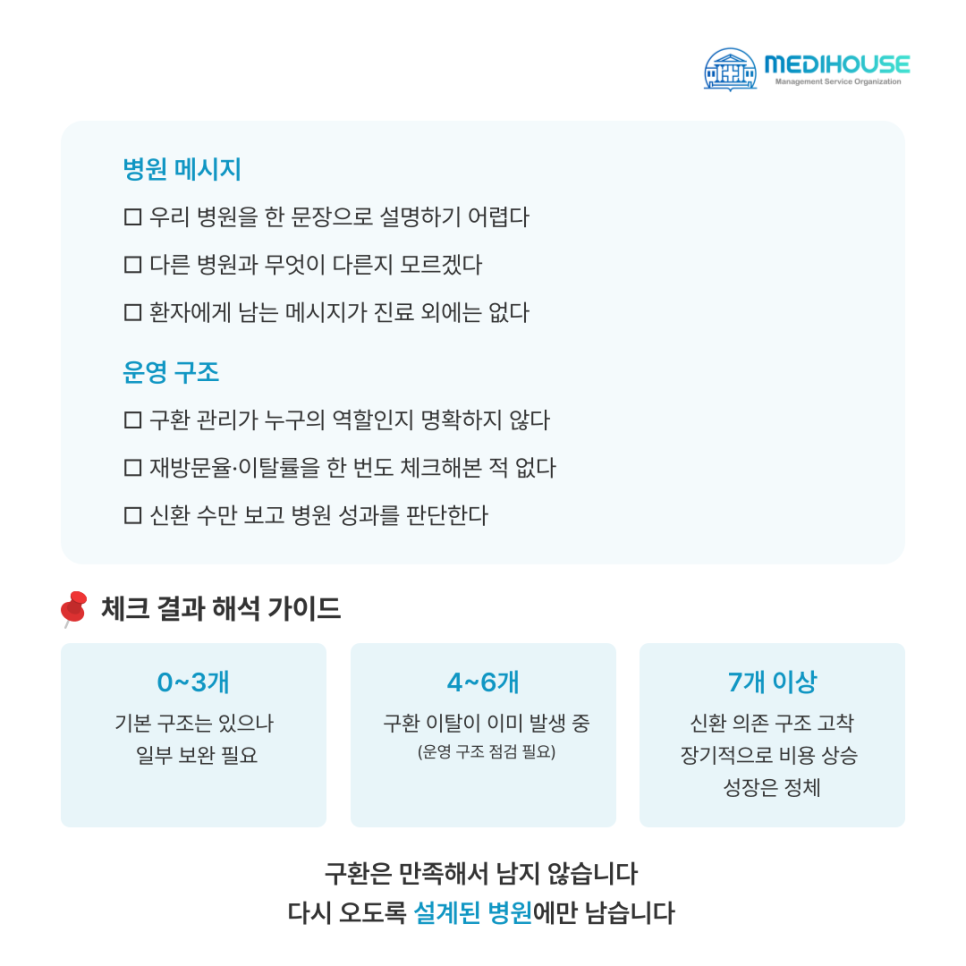 MEDIHOUSE
Management Service Organization

병원 메시지

☐ 우리 병원을 한 문장으로 설명하기 어렵다

☐ 다른 병원과 무엇이 다른지 모르겠다

☐ 환자에게 남는 메시지가 진료 외에는 없다

운영 구조

☐ 구환 관리가 누구의 역할인지 명확하지 않다

☐ 재방문율·이탈률을 한 번도 체크해본 적 없다

☐ 신환 수만 보고 병원 성과를 판단한다

체크 결과 해석 가이드

0~3개
기본 구조는 있으나
일부 보완 필요

4~6개
구환 이탈이 이미 발생 중
(운영 구조 점검 필요)

7개 이상
신환 의존 구조 고착
장기적으로 비용 상승
성장은 정체

구환은 만족해서 남지 않습니다
다시 오도록 설계된 병원에만 남습니다